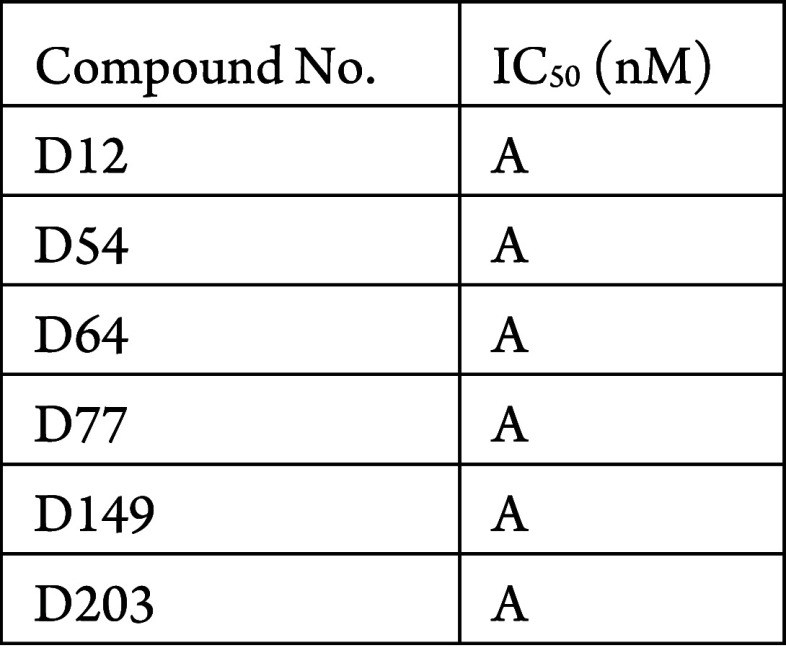 | Compound No. | $IC_{50}$ (nM) |
|---|---|
| D12 | A |
| D54 | A |
| D64 | A |
| D77 | A |
| D149 | A |
| D203 | A |